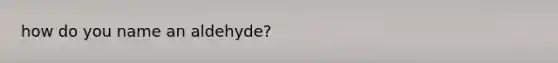 how do you name an aldehyde?